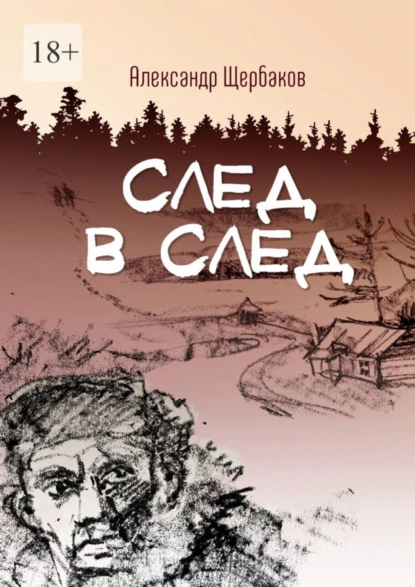 18+

Александр Щербаков

СЛЕД
В СЛЕД